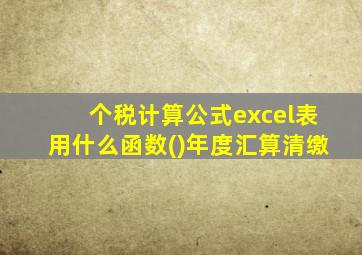 个税计算公式excel表用什么函数()年度汇算清缴